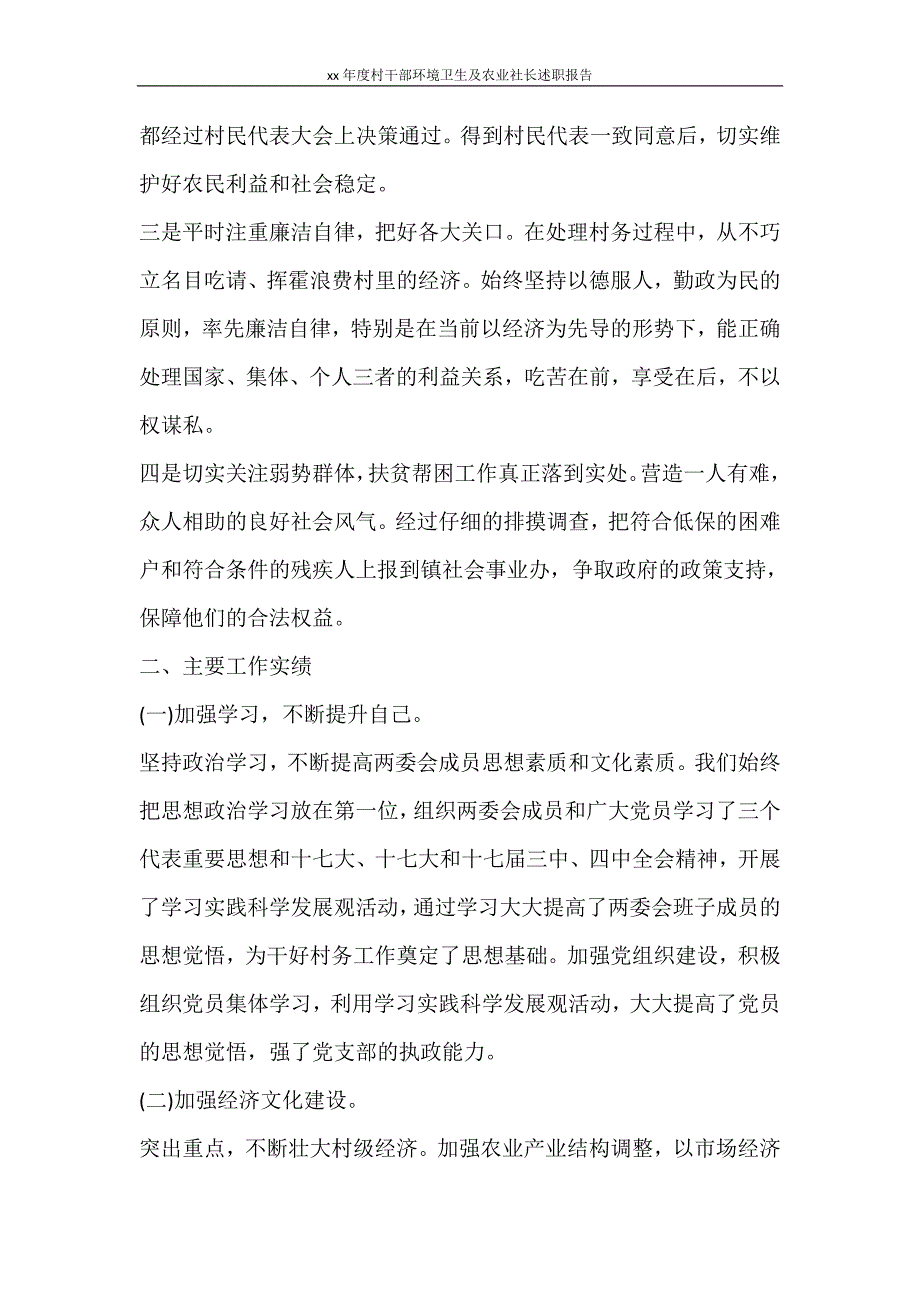 xx 年度村干部环境卫生及农业社长述职报告

都经过村民代表大会上决策通过。得到村民代表一致同意后，切实维护好农民利益和社会稳定。

三是平时注重廉洁自律，把好各大关口。在处理村务过程中，从不巧立名目吃请、挥霍浪费村里的经济。始终坚持以德服人，勤政为民的原则，率先廉洁自律，特别是在当前以经济为先导的形势下，能正确处理国家、集体、个人三者的利益关系，吃苦在前，享受在后，不以权谋私。

四是切实关注弱势群体，扶贫帮困工作真正落到实处。营造一人有难，众人相助的良好社会风气。经过仔细的排摸调查，把符合低保的困难户和符合条件的残疾人上报到镇社会事业办，争取政府的政策支持，保障他们的合法权益。

二、主要工作实绩

(一)加强学习，不断提升自己。

坚持政治学习，不断提高两委会成员思想素质和文化素质。我们始终把思想政治学习放在第一位，组织两委会成员和广大党员学习了三个代表重要思想和十七大、十七大和十七届三中、四中全会精神，开展了学习实践科学发展观活动，通过学习大大提高了两委会班子成员的思想觉悟，为干好村务工作奠定了思想基础。加强党组织建设，积极组织党员集体学习，利用学习实践科学发展观活动，大大提高了党员的思想觉悟，强了党支部的执政能力。

(二)加强经济文化建设。

突出重点，不断壮大村级经济。加强农业产业结构调整，以市场经济